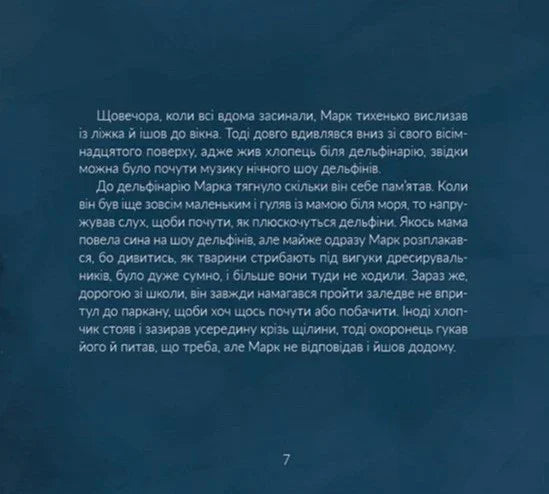 Щовечора, коли всі вдома засинали, Марк тихенько вислизав із ліжка й ішов до вікна. Тоді довго вдивлявся вниз зі свого вісімнадцятого поверху, адже жив хлопець біля дельфінарію, звідки можна було почути музику нічного шоу дельфінів.

До дельфінарію Марка тягнуло скільки він себе пам'ятав. Коли він був іще зовсім маленьким і гуляв із мамою біля моря, то напружував слух, щоби почути, як плюскочуться дельфіни. Якось мама повела сина на шоу дельфінів, але майже одразу Марк розплакався, бо дивитись, як тварини стрибають під вигуки дресирувальників, було дуже сумно, і більше вони туди не ходили. Зараз же, дорогою зі школи, він завжди намагався пройти заледве не впритул до паркану, щоби хоч щось почути або побачити. Іноді хлопчик стояв і зазирав усередину крізь щілини, тоді охоронець гукав його й питав, що треба, але Марк не відповідав і йшов додому.

7